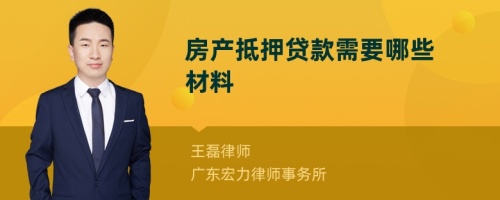 房产抵押贷款需要哪些材料

王磊律师
广东宏力律师事务所